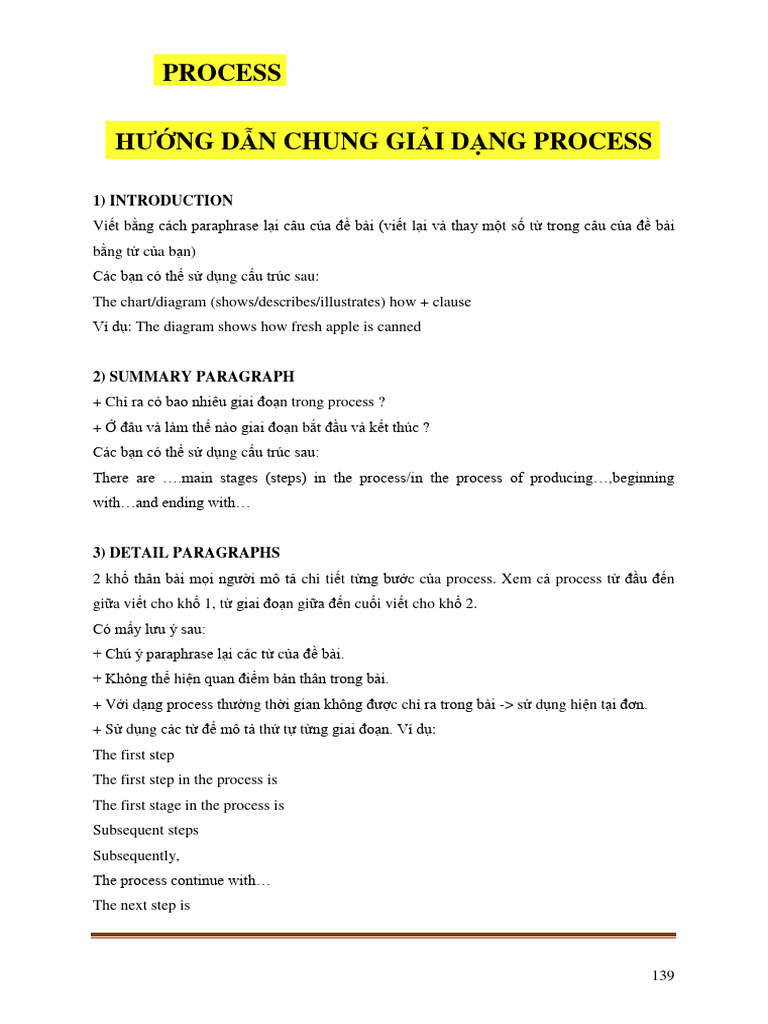 PROCESS

HƯỚNG DẪN CHUNG GIẢI DẠNG PROCESS

1) INTRODUCTION

Viết bằng cách paraphrase lại câu của đề bài (viết lại và thay một số từ trong câu của đề bài bằng từ của bạn)

Các bạn có thể sử dụng cấu trúc sau:

The chart/diagram (shows/describes/illustrates) how + clause

Ví dụ: The diagram shows how fresh apple is canned

2) SUMMARY PARAGRAPH

+ Chỉ ra có bao nhiêu giai đoạn trong process ?

+ Ở đâu và làm thế nào giai đoạn bắt đầu và kết thúc ?

Các bạn có thể sử dụng cấu trúc sau:

There are ….main stages (steps) in the process/in the process of producing…,beginning with…and ending with…

3) DETAIL PARAGRAPHS

2 khổ thân bài mọi người mô tả chi tiết từng bước của process. Xem cả process từ đầu đến giữa viết cho khổ 1, từ giai đoạn giữa đến cuối viết cho khổ 2.

Có mấy lưu ý sau:

+ Chú ý paraphrase lại các từ của đề bài.

+ Không thể hiện quan điểm bản thân trong bài.

+ Với dạng process thường thời gian không được chỉ ra trong bài -> sử dụng hiện tại đơn.

+ Sử dụng các từ để mô tả thứ tự từng giai đoạn. Ví dụ:

The first step

The first step in the process is

The first stage in the process is

Subsequent steps

Subsequently,

The process continue with…

The next step is

139